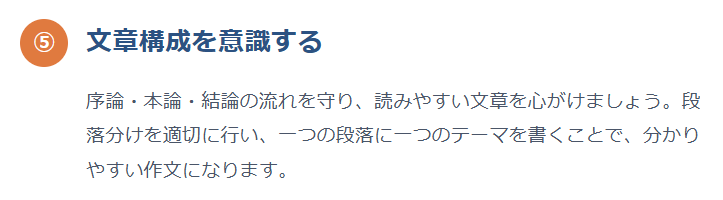 ⑤ 文章構成を意識する

序論・本論・結論の流れを守り、読みやすい文章を心がけましょう。段落分けを適切に行い、一つの段落に一つのテーマを書くことで、分かりやすい作文になります。